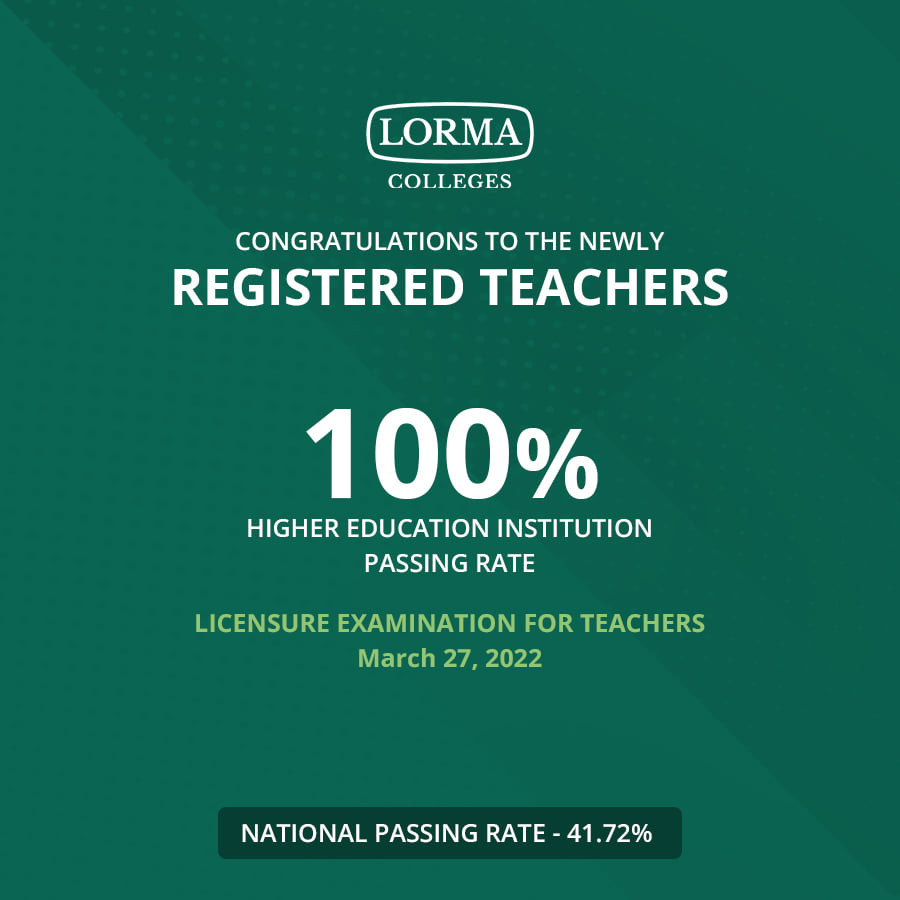 LORMA
COLLEGES

CONGRATULATIONS TO THE NEWLY
REGISTERED TEACHERS

100%
HIGHER EDUCATION INSTITUTION PASSING RATE

LICENSURE EXAMINATION FOR TEACHERS
March 27, 2022

NATIONAL PASSING RATE - 41.72%